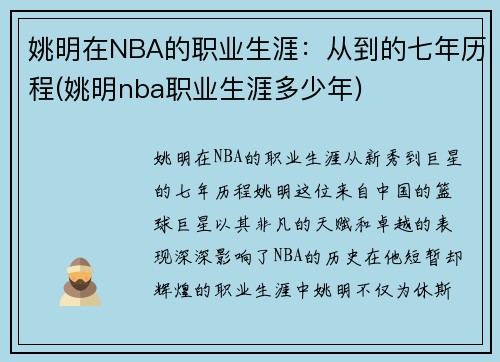 姚明在NBA的职业生涯：从到的七年历程(姚明nba职业生涯多少年)

姚明在NBA的职业生涯从新秀到巨星的七年历程姚明这位来自中国的篮球巨星以其非凡的天赋和卓越的表现深深影响了NBA的历史在他短暂却辉煌的职业生涯中姚明不仅为休斯